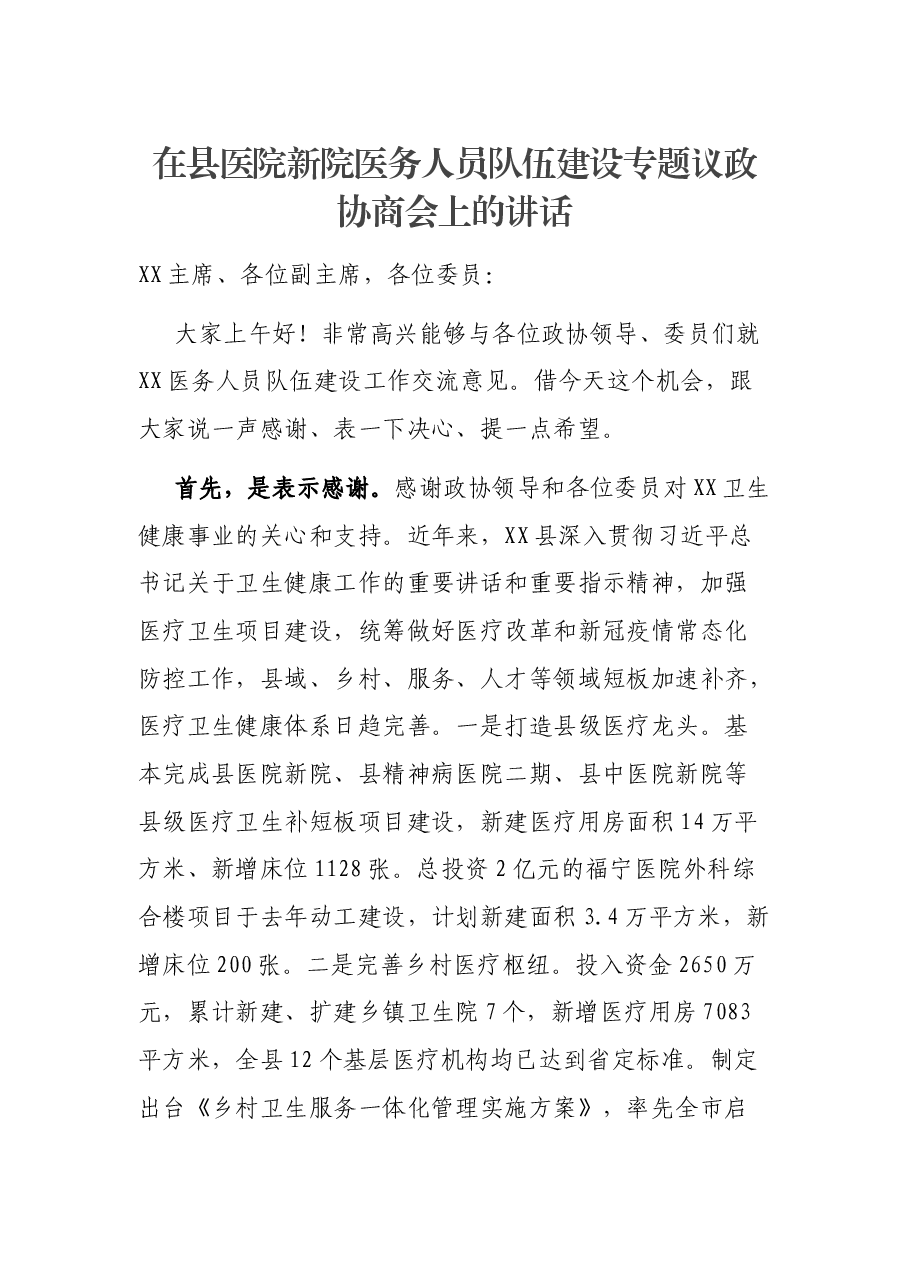 在县医院新院医务人员队伍建设专题议政协商会上的讲话

XX主席、各位副主席，各位委员：

大家上午好！非常高兴能够与各位政协领导、委员们就XX医务人员队伍建设工作交流意见。借今天这个机会，跟大家说一声感谢、表一下决心、提一点希望。

首先，是表示感谢。感谢政协领导和各位委员对XX卫生健康事业的关心和支持。近年来，XX县深入贯彻习近平总书记关于卫生健康工作的重要讲话和重要指示精神，加强医疗卫生项目建设，统筹做好医疗改革和新冠疫情常态化防控工作，县域、乡村、服务、人才等领域短板加速补齐，医疗卫生健康体系日趋完善。一是打造县级医疗龙头。基本完成县医院新院、县精神病医院二期、县中医院新院等县级医疗卫生补短板项目建设，新建医疗用房面积14万平方米、新增床位1128张。总投资2亿元的福宁医院外科综合楼项目于去年动工建设，计划新建面积3.4万平方米，新增床位200张。二是完善乡村医疗枢纽。投入资金2650万元，累计新建、扩建乡镇卫生院7个，新增医疗用房7083平方米，全县12个基层医疗机构均已达到省定标准。制定出台《乡村卫生服务一体化管理实施方案》，率先全市启